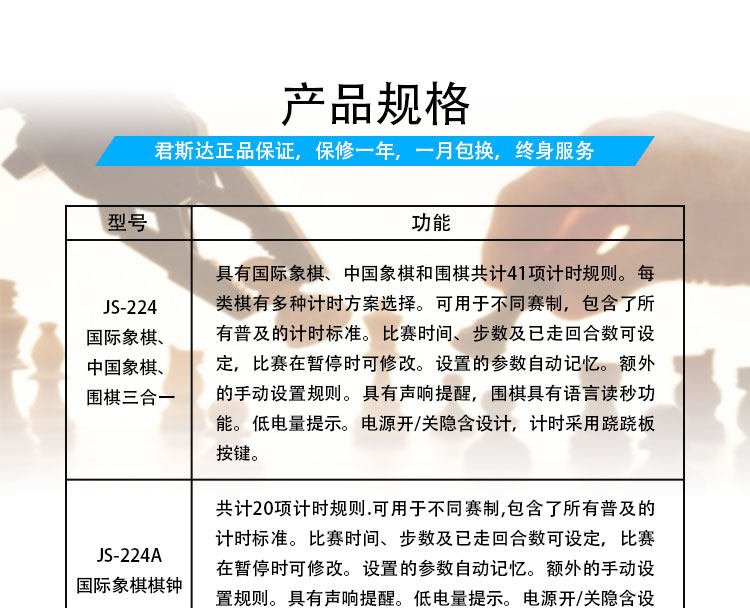 产品规格

君斯达正品保证，保修一年，一月包换，终身服务

| 型号 | 功能 |
|---|---|
| JS-224 国际象棋、中国象棋、围棋三合一 | 具有国际象棋、中国象棋和围棋共计41项计时规则。每类棋有多种计时方案选择。可用于不同赛制，包含了所有普及的计时标准。比赛时间、步数及已走回合数可设定，比赛在暂停时可修改。设置的参数自动记忆。额外的手动设置规则。具有声响提醒，围棋具有语言读秒功能。低电量提示。电源开/关隐含设计，计时采用跷跷板按键。 |
| JS-224A 国际象棋棋钟 | 共计20项计时规则.可用于不同赛制,包含了所有普及的计时标准。比赛时间、步数及已走回合数可设定，比赛在暂停时可修改。设置的参数自动记忆。额外的手动设置规则。具有声响提醒。低电量提示。电源开/关隐含设 |